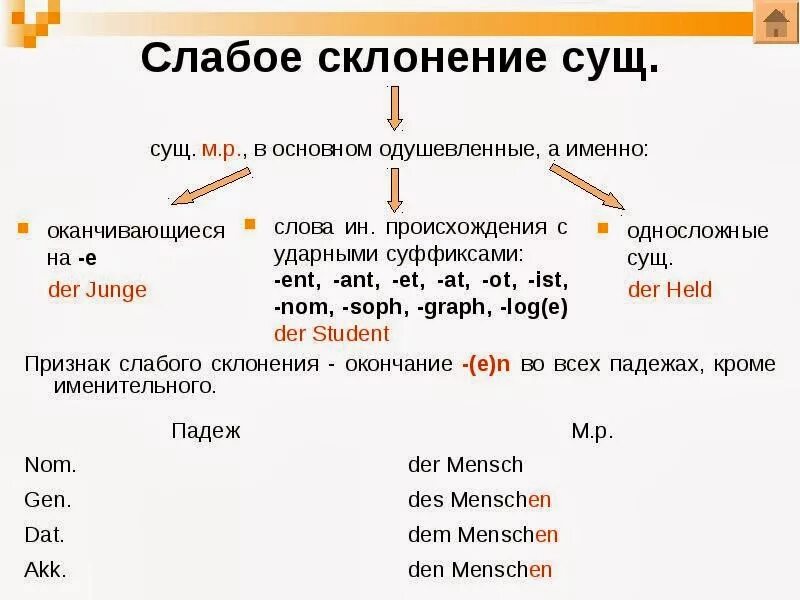 Слабое склонение сущ.

сущ. м.р., в основном одушевленные, а именно:

оканчивающиеся на -e
der Junge

слова ин. происхождения с ударными суффиксами:
-ent, -ant, -et, -at, -ot, -ist, -nom, -soph, -graph, -log(e)
der Student

односложные сущ.
der Held

Признак слабого склонения - окончание -(e)n во всех падежах, кроме именительного.

| Падеж | М.р. |
|---|---|
| Nom. | der Mensch |
| Gen. | des Menschen |
| Dat. | dem Menschen |
| Akk. | den Menschen |